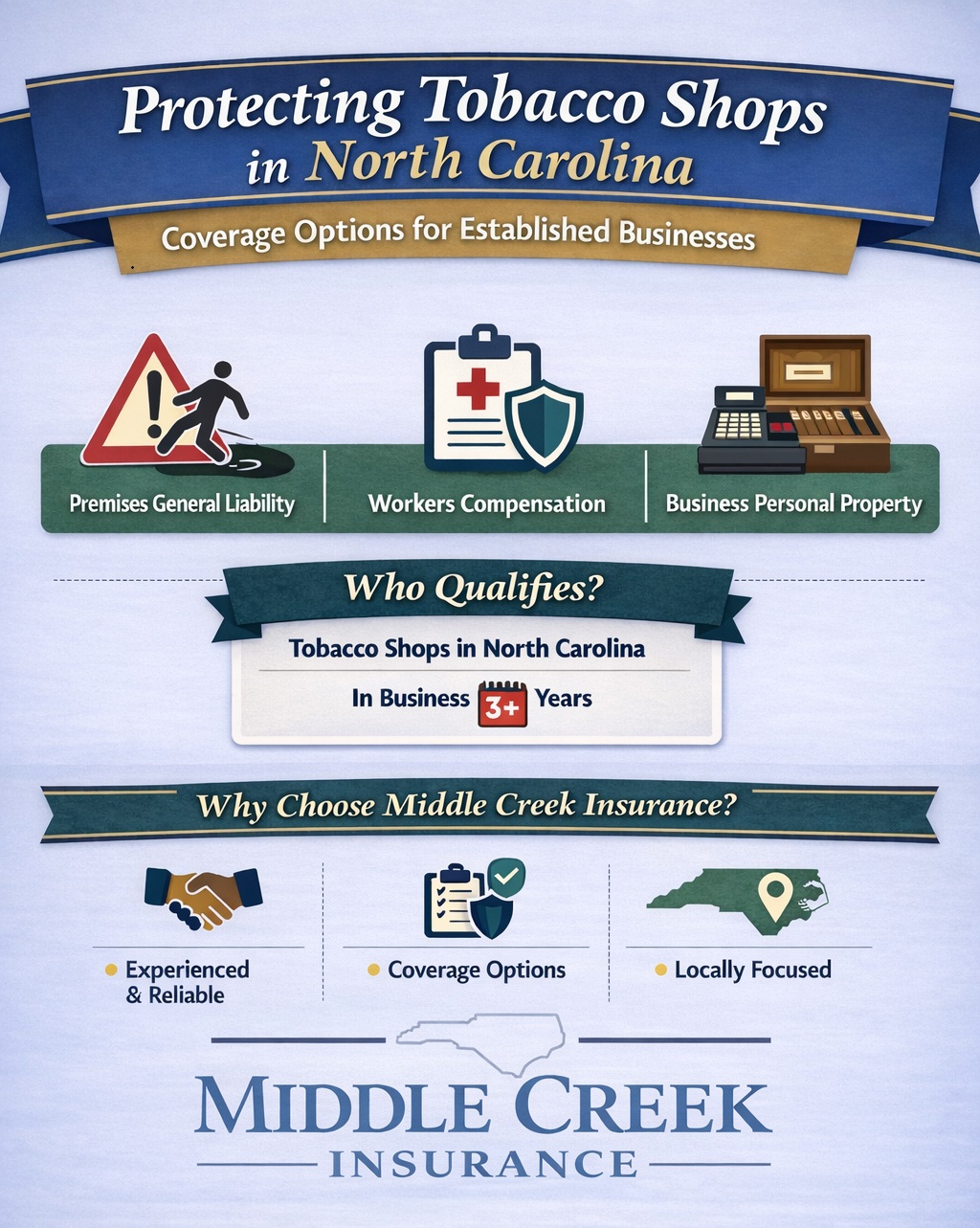 Protecting Tobacco Shops in North Carolina

Coverage Options for Established Businesses

Premises General Liability

Workers Compensation

Business Personal Property

Who Qualifies?

Tobacco Shops in North Carolina

In Business 3+ Years

Why Choose Middle Creek Insurance?

• Experienced & Reliable

• Coverage Options

• Locally Focused

MIDDLE CREEK
INSURANCE